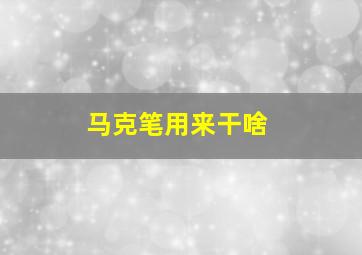 马克笔用来干啥